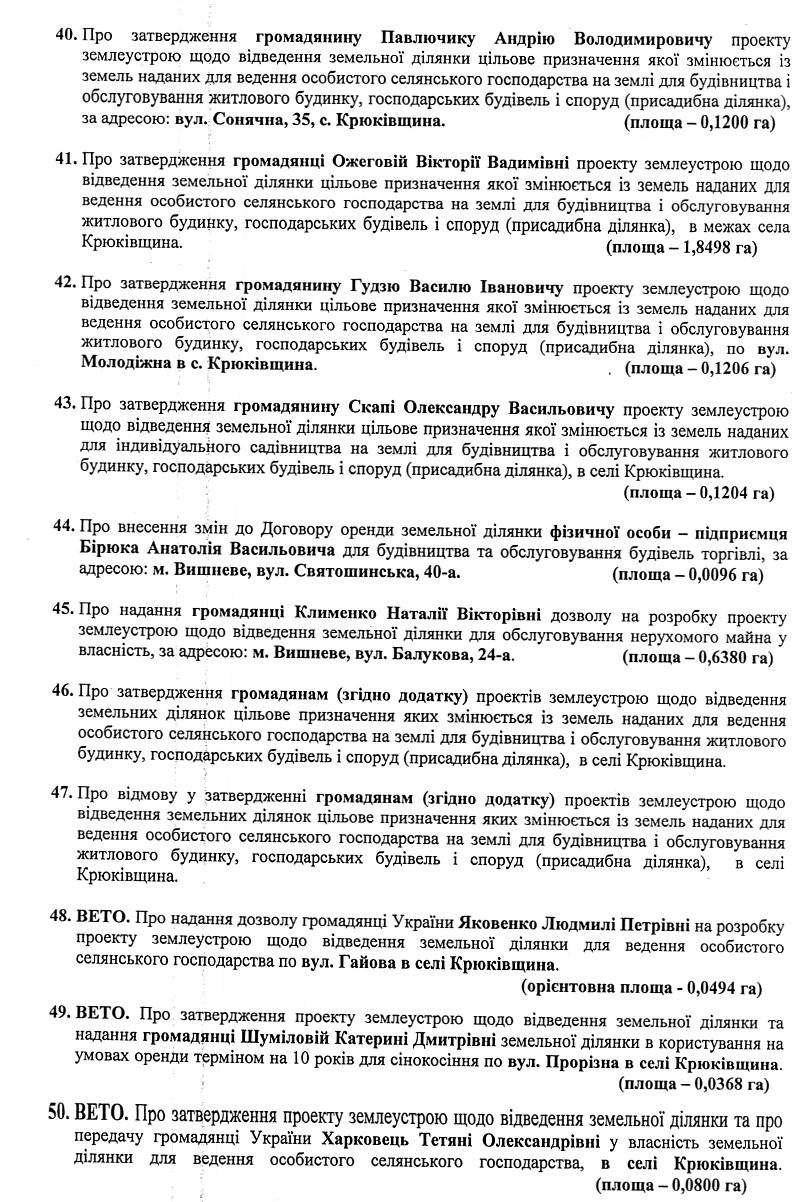 40. Про затвердження громадянину Павлючику Андрію Володимировичу проекту землеустрою щодо відведення земельної ділянки цільове призначення якої змінюється із земель наданих для ведення особистого селянського господарства на землі для будівництва і обслуговування житлового будинку, господарських будівель і споруд (присадибна ділянка), за адресою: вул. Сонячна, 35, с. Крюківщина. (площа – 0,1200 га)

41. Про затвердження громадянці Ожеговій Вікторії Вадимівні проекту землеустрою щодо відведення земельної ділянки цільове призначення якої змінюється із земель наданих для ведення особистого селянського господарства на землі для будівництва і обслуговування житлового будинку, господарських будівель і споруд (присадибна ділянка), в межах села Крюківщина. (площа – 1,8498 га)

42. Про затвердження громадянину Гудзю Василю Івановичу проекту землеустрою щодо відведення земельної ділянки цільове призначення якої змінюється із земель наданих для ведення особистого селянського господарства на землі для будівництва і обслуговування житлового будинку, господарських будівель і споруд (присадибна ділянка), по вул. Молодіжна в с. Крюківщина. (площа – 0,1206 га)

43. Про затвердження громадянину Скапі Олександру Васильовичу проекту землеустрою щодо відведення земельної ділянки цільове призначення якої змінюється із земель наданих для індивідуального садівництва на землі для будівництва і обслуговування житлового будинку, господарських будівель і споруд (присадибна ділянка), в селі Крюківщина. (площа – 0,1204 га)

44. Про внесення змін до Договору оренди земельної ділянки фізичної особи – підприємця Бірюка Анатолія Васильовича для будівництва та обслуговування будівель торгівлі, за адресою: м. Вишневе, вул. Святошинська, 40-а. (площа – 0,0096 га)

45. Про надання громадянці Клименко Наталії Вікторівні дозволу на розробку проекту землеустрою щодо відведення земельної ділянки для обслуговування нерухомого майна у власність, за адресою: м. Вишневе, вул. Балукова, 24-а. (площа – 0,6380 га)

46. Про затвердження громадянам (згідно додатку) проектів землеустрою щодо відведення земельних ділянок цільове призначення яких змінюється із земель наданих для ведення особистого селянського господарства на землі для будівництва і обслуговування житлового будинку, господарських будівель і споруд (присадибна ділянка), в селі Крюківщина.

47. Про відмову у затвердженні громадянам (згідно додатку) проектів землеустрою щодо відведення земельних ділянок цільове призначення яких змінюється із земель наданих для ведення особистого селянського господарства на землі для будівництва і обслуговування житлового будинку, господарських будівель і споруд (присадибна ділянка), в селі Крюківщина.

48. ВЕТО. Про надання дозволу громадянці України Яковенко Людмилі Петрівні на розробку проекту землеустрою щодо відведення земельної ділянки для ведення особистого селянського господарства по вул. Гайова в селі Крюківщина. (орієнтовна площа - 0,0494 га)

49. ВЕТО. Про затвердження проекту землеустрою щодо відведення земельної ділянки та надання громадянці Шуміловій Катерині Дмитрівні земельної ділянки в користування на умовах оренди терміном на 10 років для сінокосіння по вул. Прорізна в селі Крюківщина. (площа – 0,0368 га)

50. ВЕТО. Про затвердження проекту землеустрою щодо відведення земельної ділянки та про передачу громадянці України Харковець Тетяні Олександрівні у власність земельної ділянки для ведення особистого селянського господарства, в селі Крюківщина. (площа – 0,0800 га)